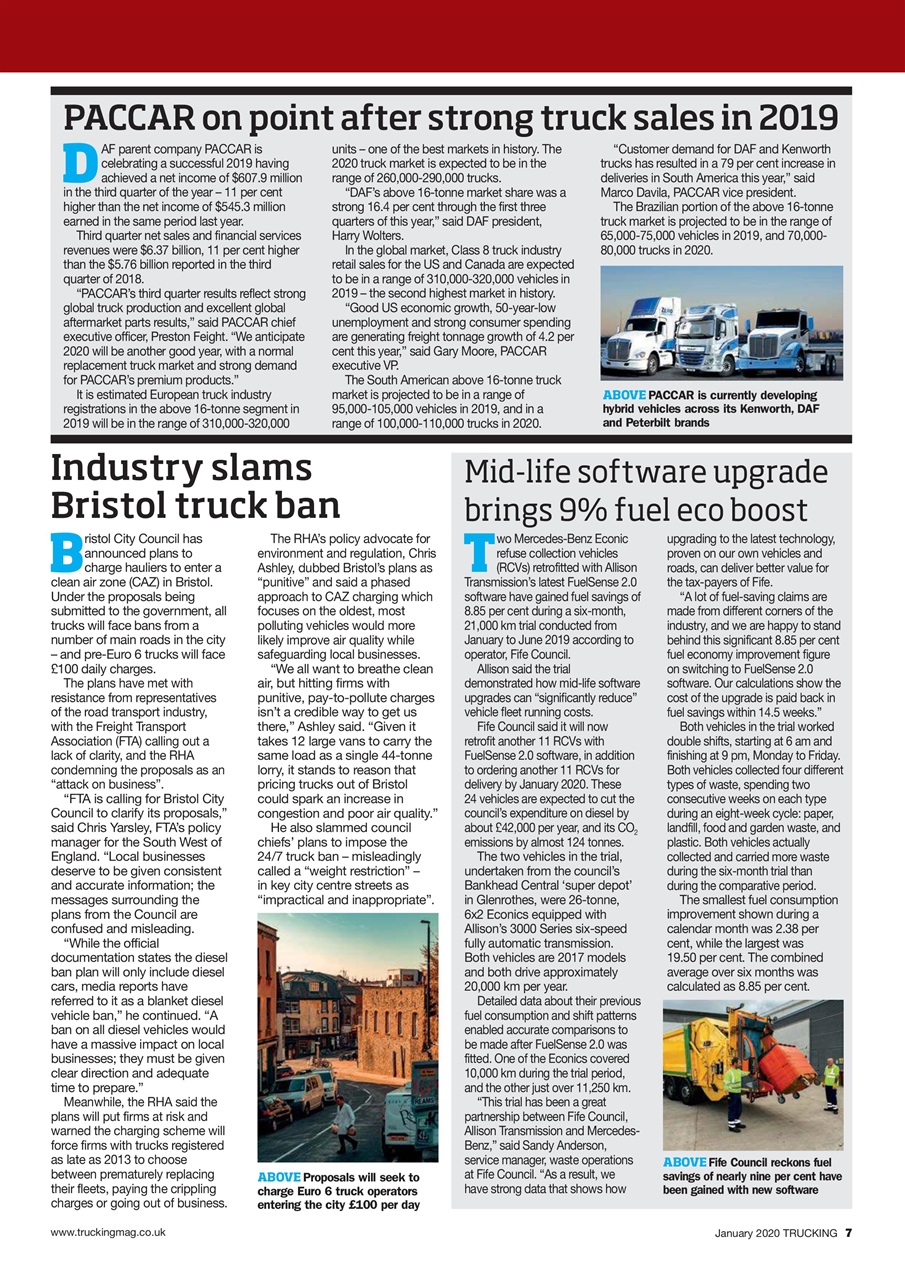 PACCAR on point after strong truck sales in 2019

DAF parent company PACCAR is celebrating a successful 2019 having achieved a net income of $607.9 million in the third quarter of the year – 11 per cent higher than the net income of $545.3 million earned in the same period last year.

Third quarter net sales and financial services revenues were $6.37 billion, 11 per cent higher than the $5.76 billion reported in the third quarter of 2018.

"PACCAR's third quarter results reflect strong global truck production and excellent global aftermarket parts results," said PACCAR chief executive officer, Preston Feight. "We anticipate 2020 will be another good year, with a normal replacement truck market and strong demand for PACCAR's premium products."

It is estimated European truck industry registrations in the above 16-tonne segment in 2019 will be in the range of 310,000-320,000 units – one of the best markets in history. The 2020 truck market is expected to be in the range of 260,000-290,000 trucks.

"DAF's above 16-tonne market share was a strong 16.4 per cent through the first three quarters of this year," said DAF president, Harry Wolters.

In the global market, Class 8 truck industry retail sales for the US and Canada are expected to be in a range of 310,000-320,000 vehicles in 2019 – the second highest market in history.

"Good US economic growth, 50-year-low unemployment and strong consumer spending are generating freight tonnage growth of 4.2 per cent this year," said Gary Moore, PACCAR executive VP.

The South American above 16-tonne truck market is projected to be in a range of 95,000-105,000 vehicles in 2019, and in a range of 100,000-110,000 trucks in 2020.

"Customer demand for DAF and Kenworth trucks has resulted in a 79 per cent increase in deliveries in South America this year," said Marco Davila, PACCAR vice president.

The Brazilian portion of the above 16-tonne truck market is projected to be in the range of 65,000-75,000 vehicles in 2019, and 70,000-80,000 trucks in 2020.

ABOVE PACCAR is currently developing hybrid vehicles across its Kenworth, DAF and Peterbilt brands

Industry slams Bristol truck ban

Bristol City Council has announced plans to charge hauliers to enter a clean air zone (CAZ) in Bristol. Under the proposals being submitted to the government, all trucks will face bans from a number of main roads in the city – and pre-Euro 6 trucks will face £100 daily charges.

The plans have met with resistance from representatives of the road transport industry, with the Freight Transport Association (FTA) calling out a lack of clarity, and the RHA condemning the proposals as an "attack on business".

"FTA is calling for Bristol City Council to clarify its proposals," said Chris Yarsley, FTA's policy manager for the South West of England. "Local businesses deserve to be given consistent and accurate information; the messages surrounding the plans from the Council are confused and misleading.

"While the official documentation states the diesel ban plan will only include diesel cars, media reports have referred to it as a blanket diesel vehicle ban," he continued. "A ban on all diesel vehicles would have a massive impact on local businesses; they must be given clear direction and adequate time to prepare."

Meanwhile, the RHA said the plans will put firms at risk and warned the charging scheme will force firms with trucks registered as late as 2013 to choose between prematurely replacing their fleets, paying the crippling charges or going out of business.

The RHA's policy advocate for environment and regulation, Chris Ashley, dubbed Bristol's plans as "punitive" and said a phased approach to CAZ charging which focuses on the oldest, most polluting vehicles would more likely improve air quality while safeguarding local businesses.

"We all want to breathe clean air, but hitting firms with punitive, pay-to-pollute charges isn't a credible way to get us there," Ashley said. "Given it takes 12 large vans to carry the same load as a single 44-tonne lorry, it stands to reason that pricing trucks out of Bristol could spark an increase in congestion and poor air quality."

He also slammed council chiefs' plans to impose the 24/7 truck ban – misleadingly called a "weight restriction" – in key city centre streets as "impractical and inappropriate".

ABOVE Proposals will seek to charge Euro 6 truck operators entering the city £100 per day

Mid-life software upgrade brings 9% fuel eco boost

Two Mercedes-Benz Econic refuse collection vehicles (RCVs) retrofitted with Allison Transmission's latest FuelSense 2.0 software have gained fuel savings of 8.85 per cent during a six-month, 21,000 km trial conducted from January to June 2019 according to operator, Fife Council.

Allison said the trial demonstrated how mid-life software upgrades can "significantly reduce" vehicle fleet running costs.

Fife Council said it will now retrofit another 11 RCVs with FuelSense 2.0 software, in addition to ordering another 11 RCVs for delivery by January 2020. These 24 vehicles are expected to cut the council's expenditure on diesel by about £42,000 per year, and its $CO_2$ emissions by almost 124 tonnes.

The two vehicles in the trial, undertaken from the council's Bankhead Central 'super depot' in Glenrothes, were 26-tonne, 6x2 Econics equipped with Allison's 3000 Series six-speed fully automatic transmission. Both vehicles are 2017 models and both drive approximately 20,000 km per year.

Detailed data about their previous fuel consumption and shift patterns enabled accurate comparisons to be made after FuelSense 2.0 was fitted. One of the Econics covered 10,000 km during the trial period, and the other just over 11,250 km.

"This trial has been a great partnership between Fife Council, Allison Transmission and Mercedes-Benz," said Sandy Anderson, service manager, waste operations at Fife Council. "As a result, we have strong data that shows how upgrading to the latest technology, proven on our own vehicles and roads, can deliver better value for the tax-payers of Fife.

"A lot of fuel-saving claims are made from different corners of the industry, and we are happy to stand behind this significant 8.85 per cent fuel economy improvement figure on switching to FuelSense 2.0 software. Our calculations show the cost of the upgrade is paid back in fuel savings within 14.5 weeks."

Both vehicles in the trial worked double shifts, starting at 6 am and finishing at 9 pm, Monday to Friday. Both vehicles collected four different types of waste, spending two consecutive weeks on each type during an eight-week cycle: paper, landfill, food and garden waste, and plastic. Both vehicles actually collected and carried more waste during the six-month trial than during the comparative period.

The smallest fuel consumption improvement shown during a calendar month was 2.38 per cent, while the largest was 19.50 per cent. The combined average over six months was calculated as 8.85 per cent.

ABOVE Fife Council reckons fuel savings of nearly nine per cent have been gained with new software

www.truckingmag.co.uk

January 2020 TRUCKING 7